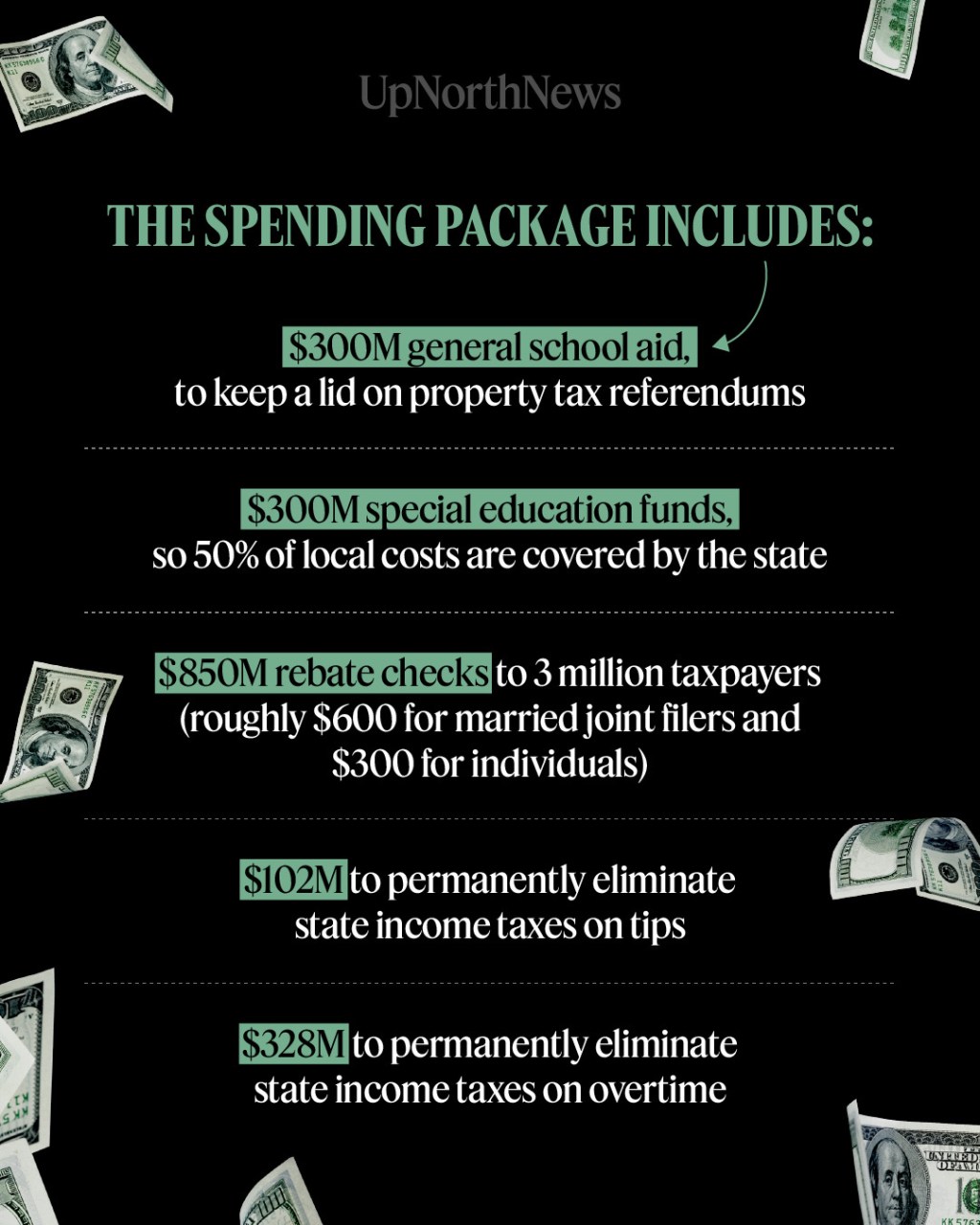 UpNorthNews

THE SPENDING PACKAGE INCLUDES:

\$300M general school aid, to keep a lid on property tax referendums

\$300M special education funds, so 50% of local costs are covered by the state

\$850M rebate checks to 3 million taxpayers (roughly \$600 for married joint filers and \$300 for individuals)

\$102M to permanently eliminate state income taxes on tips

\$328M to permanently eliminate state income taxes on overtime